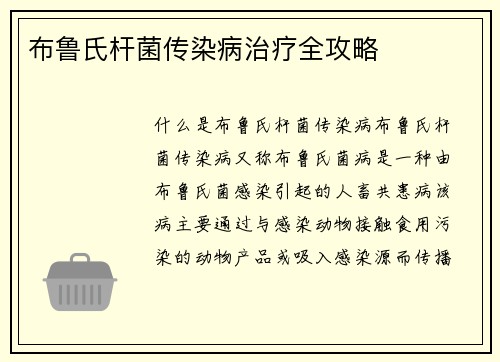 布鲁氏杆菌传染病治疗全攻略

什么是布鲁氏杆菌传染病布鲁氏杆菌传染病又称布鲁氏菌病是一种由布鲁氏菌感染引起的人畜共患病该病主要通过与感染动物接触食用污染的动物产品或吸入感染源而传播